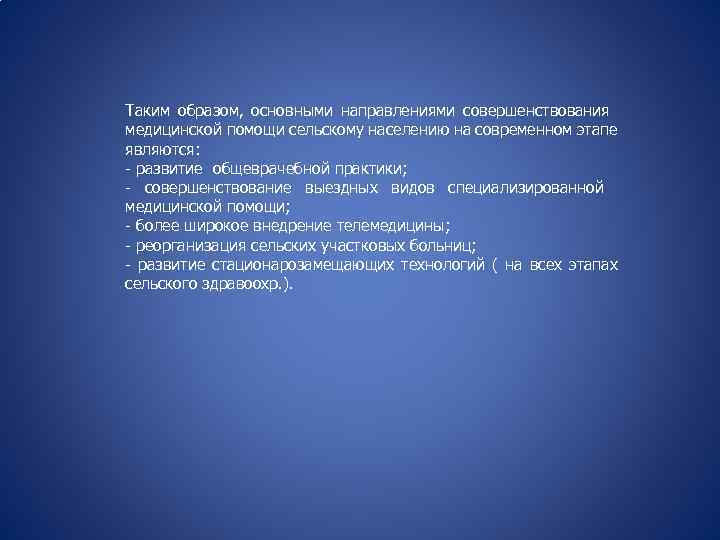 Таким образом, основными направлениями совершенствования медицинской помощи сельскому населению на современном этапе являются:
- развитие общеврачебной практики;
- совершенствование выездных видов специализированной медицинской помощи;
- более широкое внедрение телемедицины;
- реорганизация сельских участковых больниц;
- развитие стационарозамещающих технологий ( на всех этапах сельского здравоохр.).